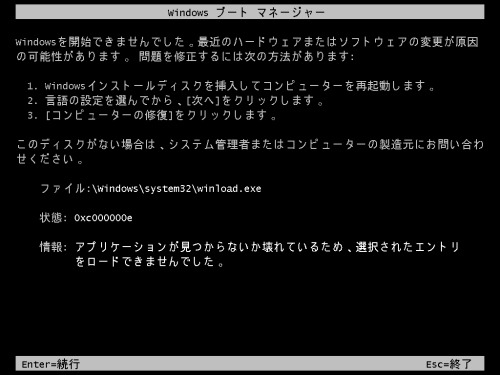 Windows ブート マネージャー

Windowsを開始できませんでした。最近のハードウェアまたはソフトウェアの変更が原因の可能性があります。問題を修正するには次の方法があります:

1. Windowsインストールディスクを挿入してコンピューターを再起動します。
2. 言語の設定を選んでから、[次へ]をクリックします。
3. [コンピューターの修復]をクリックします。

このディスクがない場合は、システム管理者またはコンピューターの製造元にお問い合わせください。

ファイル:\Windows\system32\winload.exe

状態: 0xc000000e

情報: アプリケーションが見つからないか壊れているため、選択されたエントリをロードできませんでした。

Enter=続行

Esc=終了